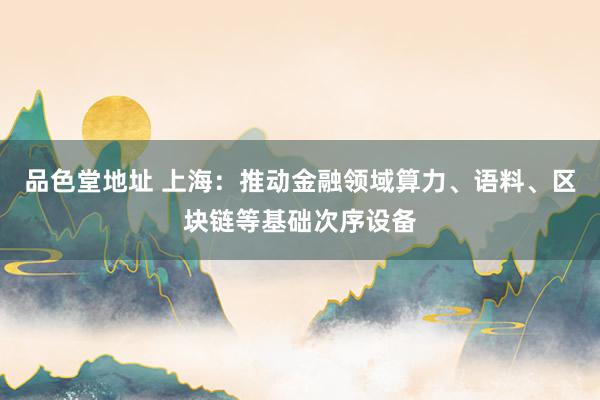 品色堂地址 上海：推动金融领域算力、语料、区块链等基础次序设备